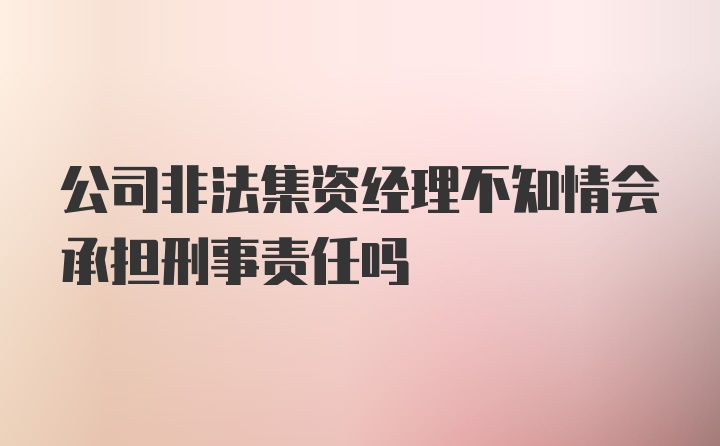 公司非法集资经理不知情会承担刑事责任吗